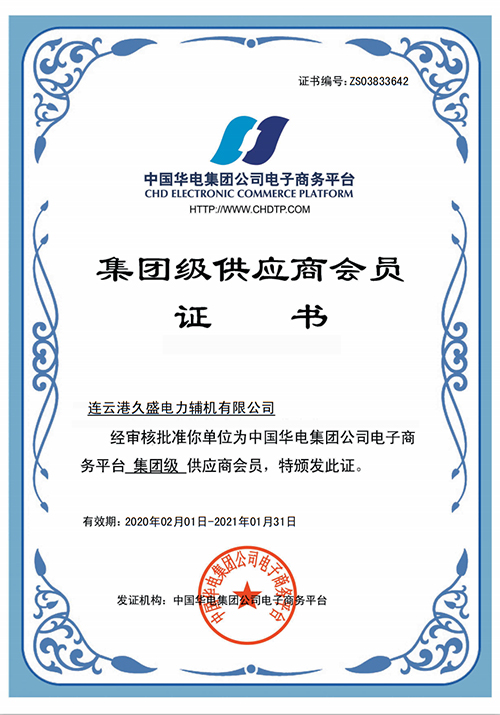 证书编号:ZS03833642

中国华电集团公司电子商务平台
CHD ELECTRONIC COMMERCE PLATFORM
HTTP://WWW.CHDTP.COM

集团级供应商会员
证 书

连云港久盛电力辅机有限公司

经审核批准你单位为中国华电集团公司电子商务平台 集团级 供应商会员，特颁发此证。

有效期：2020年02月01日-2021年01月31日

发证机构：中国华电集团公司电子商务平台

中国华电集团公司电子商务平台